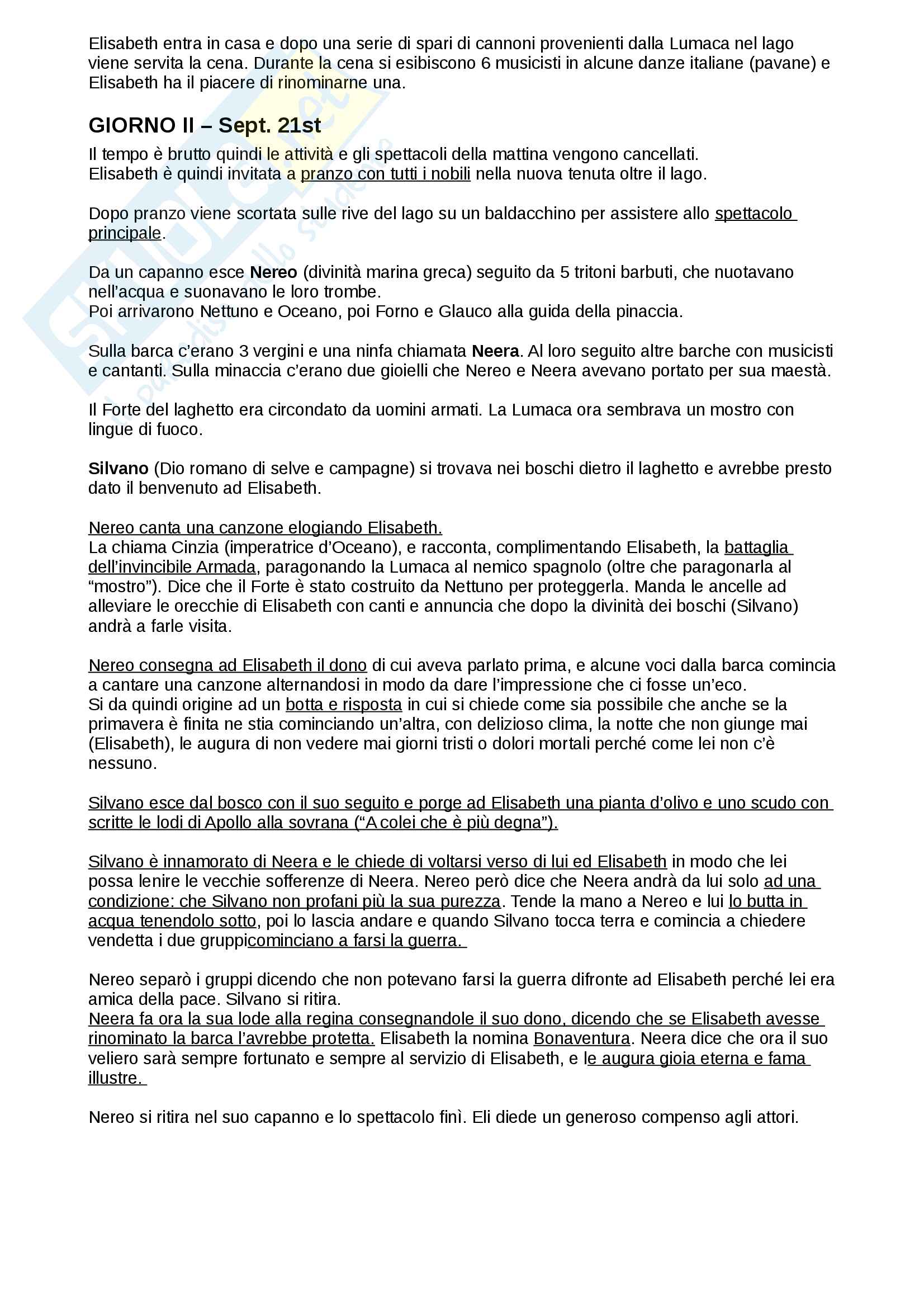 Elisabeth entra in casa e dopo una serie di spari di cannoni provenienti dalla Lumaca nel lago viene servita la cena. Durante la cena si esibiscono 6 musicisti in alcune danze italiane (pavane) e Elisabeth ha il piacere di rinominarne una.

GIORNO II – Sept. 21st

Il tempo è brutto quindi le attività e gli spettacoli della mattina vengono cancellati.
Elisabeth è quindi invitata a pranzo con tutti i nobili nella nuova tenuta oltre il lago.

Dopo pranzo viene scortata sulle rive del lago su un baldacchino per assistere allo spettacolo principale.

Da un capanno esce Nereo (divinità marina greca) seguito da 5 tritoni barbuti, che nuotavano nell'acqua e suonavano le loro trombe.
Poi arrivarono Nettuno e Oceano, poi Forno e Glauco alla guida della pinaccia.

Sulla barca c'erano 3 vergini e una ninfa chiamata Neera. Al loro seguito altre barche con musicisti e cantanti. Sulla minaccia c'erano due gioielli che Nereo e Neera avevano portato per sua maestà.

Il Forte del laghetto era circondato da uomini armati. La Lumaca ora sembrava un mostro con lingue di fuoco.

Silvano (Dio romano di selve e campagne) si trovava nei boschi dietro il laghetto e avrebbe presto dato il benvenuto ad Elisabeth.

Nereo canta una canzone elogiando Elisabeth.
La chiama Cinzia (imperatrice d'Oceano), e racconta, complimentando Elisabeth, la battaglia dell'invincibile Armada, paragonando la Lumaca al nemico spagnolo (oltre che paragonarla al "mostro"). Dice che il Forte è stato costruito da Nettuno per proteggerla. Manda le ancelle ad alleviare le orecchie di Elisabeth con canti e annuncia che dopo la divinità dei boschi (Silvano) andrà a farle visita.

Nereo consegna ad Elisabeth il dono di cui aveva parlato prima, e alcune voci dalla barca comincia a cantare una canzone alternandosi in modo da dare l'impressione che ci fosse un'eco.
Si da quindi origine ad un botta e risposta in cui si chiede come sia possibile che anche se la primavera è finita ne stia cominciando un'altra, con delizioso clima, la notte che non giunge mai (Elisabeth), le augura di non vedere mai giorni tristi o dolori mortali perché come lei non c'è nessuno.

Silvano esce dal bosco con il suo seguito e porge ad Elisabeth una pianta d'olivo e uno scudo con scritte le lodi di Apollo alla sovrana ("A colei che è più degna").

Silvano è innamorato di Neera e le chiede di voltarsi verso di lui ed Elisabeth in modo che lei possa lenire le vecchie sofferenze di Neera. Nereo però dice che Neera andrà da lui solo ad una condizione: che Silvano non profani più la sua purezza. Tende la mano a Nereo e lui lo butta in acqua tenendolo sotto, poi lo lascia andare e quando Silvano tocca terra e comincia a chiedere vendetta i due gruppicominciano a farsi la guerra.

Nereo separò i gruppi dicendo che non potevano farsi la guerra difronte ad Elisabeth perché lei era amica della pace. Silvano si ritira.
Neera fa ora la sua lode alla regina consegnandole il suo dono, dicendo che se Elisabeth avesse rinominato la barca l'avrebbe protetta. Elisabeth la nomina Bonaventura. Neera dice che ora il suo veliero sarà sempre fortunato e sempre al servizio di Elisabeth, e le augura gioia eterna e fama illustre.

Nereo si ritira nel suo capanno e lo spettacolo finì. Eli diede un generoso compenso agli attori.